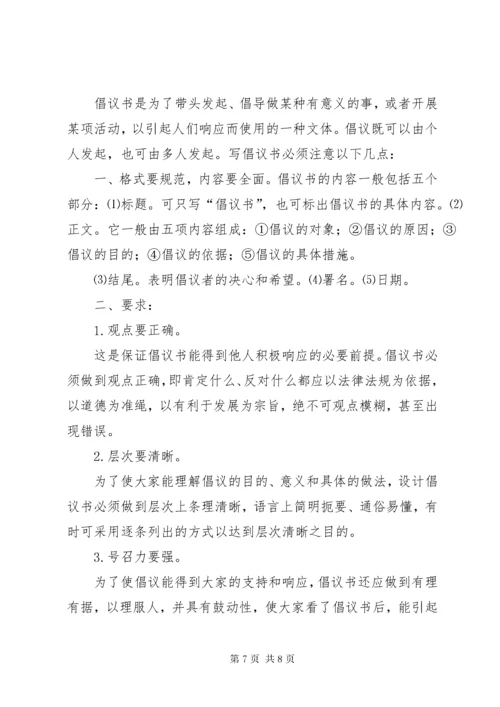 倡议书是为了带头发起、倡导做某种有意义的事，或者开展某项活动，以引起人们响应而使用的一种文体。倡议既可以由个人发起，也可由多人发起。写倡议书必须注意以下几点：

一、格式要规范，内容要全面。倡议书的内容一般包括五个部分：⑴标题。可只写“倡议书”，也可标出倡议书的具体内容。⑵正文。它一般由五项内容组成：①倡议的对象；②倡议的原因；③倡议的目的；④倡议的依据；⑤倡议的具体措施。

⑶结尾。表明倡议者的决心和希望。⑷署名。⑸日期。

二、要求：

1.观点要正确。

这是保证倡议书能得到他人积极响应的必要前提。倡议书必须做到观点正确，即肯定什么、反对什么都应以法律法规为依据，以道德为准绳，以有利于发展为宗旨，绝不可观点模糊，甚至出现错误。

2.层次要清晰。

为了使大家能理解倡议的目的、意义和具体的做法，设计倡议书必须做到层次上条理清晰，语言上简明扼要、通俗易懂，有时可采用逐条列出的方式以达到层次清晰之目的。

3.号召力要强。

为了使倡议能得到大家的支持和响应，倡议书还应做到有理有据，以理服人，并具有鼓动性，使大家看了倡议书后，能引起

第 7 页 共 8 页